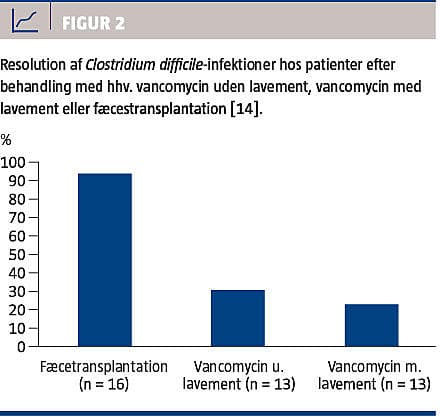 FIGUR 2

Resolution af Clostridium difficile-infektioner hos patienter efter behandling med hhv. vancomycin uden lavement, vancomycin med lavement eller fæcestransplantation [14].

%
100
90
80
70
60
50
40
30
20
10
0

Fæcetransplantation (n = 16)
Vancomycin u. lavement (n = 13)
Vancomycin m. lavement (n = 13)